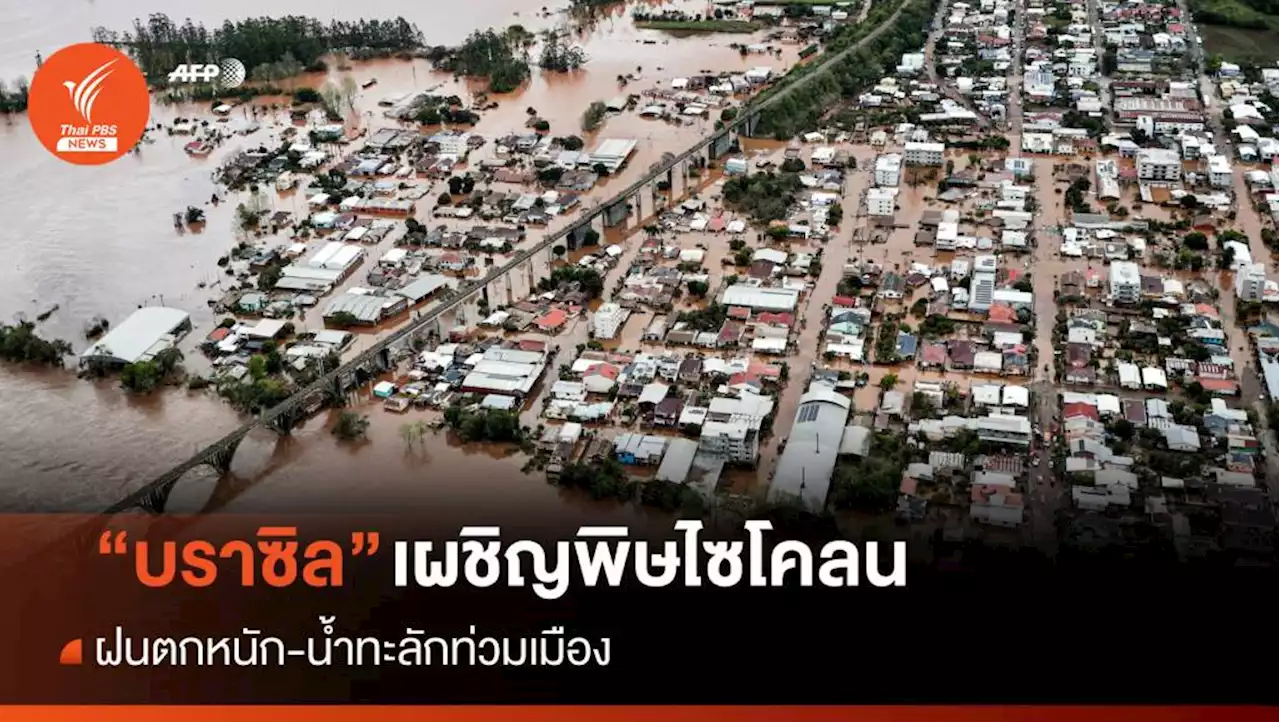 Thai PBS NEWS

AFP

“บราซิล” เผชิญพิษไซโคลน

ฝนตกหนัก-น้ำทะลักท่วมเมือง